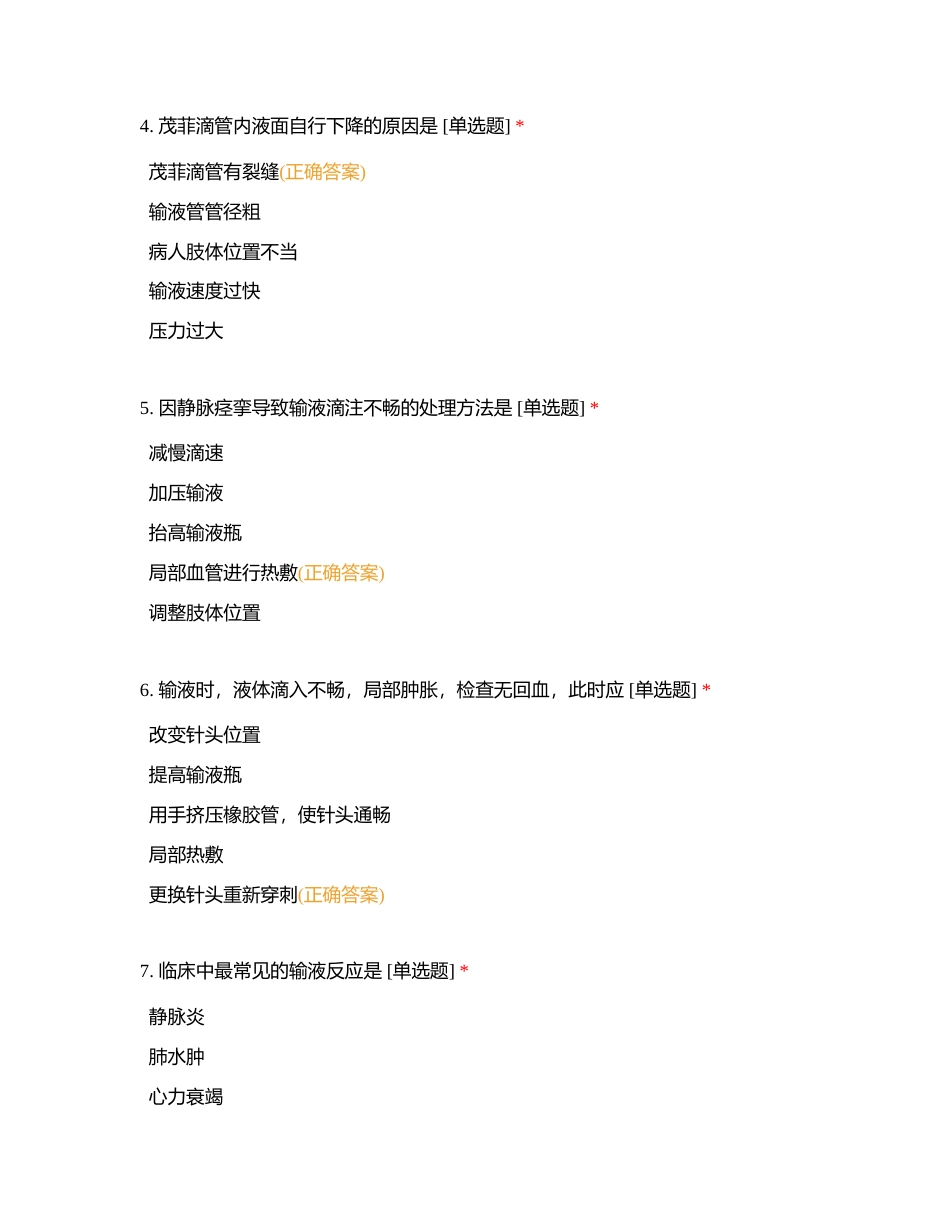 4. 茂菲滴管内液面自行下降的原因是 [单选题] *

茂菲滴管有裂缝(正确答案)

输液管管径粗

病人肢体位置不当

输液速度过快

压力过大

5. 因静脉痉挛导致输液滴注不畅的处理方法是 [单选题] *

减慢滴速

加压输液

抬高输液瓶

局部血管进行热敷(正确答案)

调整肢体位置

6. 输液时，液体滴入不畅，局部肿胀，检查无回血，此时应 [单选题] *

改变针头位置

提高输液瓶

用手挤压橡胶管，使针头通畅

局部热敷

更换针头重新穿刺(正确答案)

7. 临床中最常见的输液反应是 [单选题] *

静脉炎

肺水肿

心力衰竭